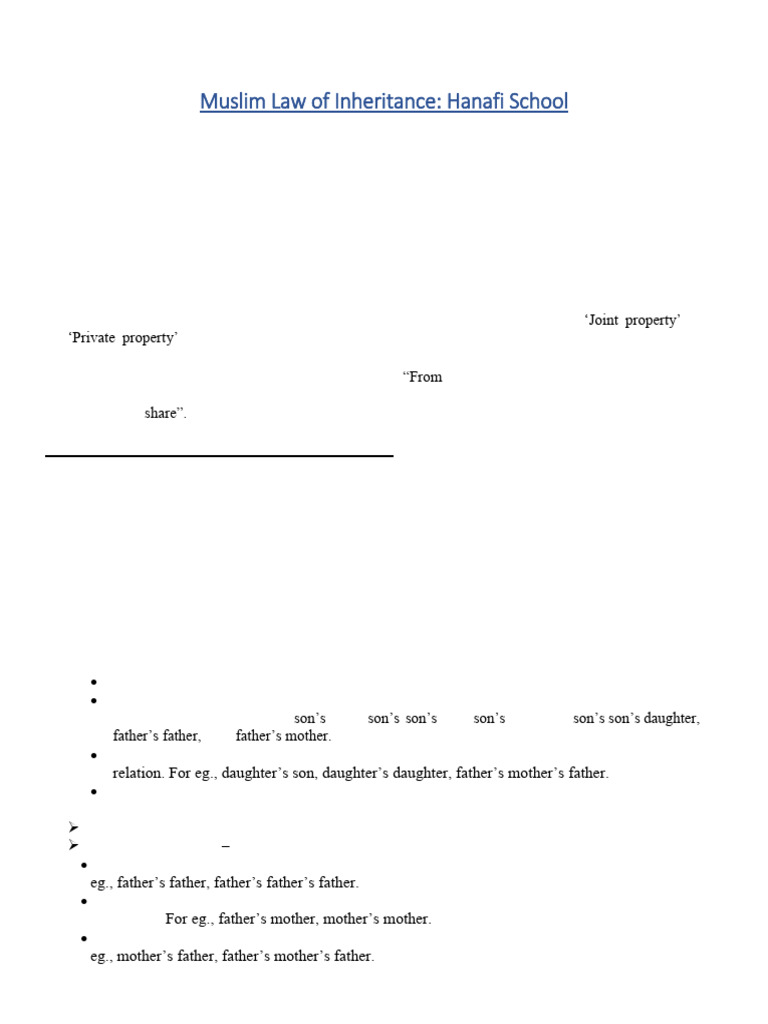 Muslim Law of Inheritance: Hanafi School

'Joint property'
'Private property'

"From

share".

son's son's son's son's son's son's daughter, father's father, father's mother.

relation. For eg., daughter's son, daughter's daughter, father's mother's father.

–

eg., father's father, father's father's father.

For eg., father's mother, mother's mother.

eg., mother's father, father's mother's father.